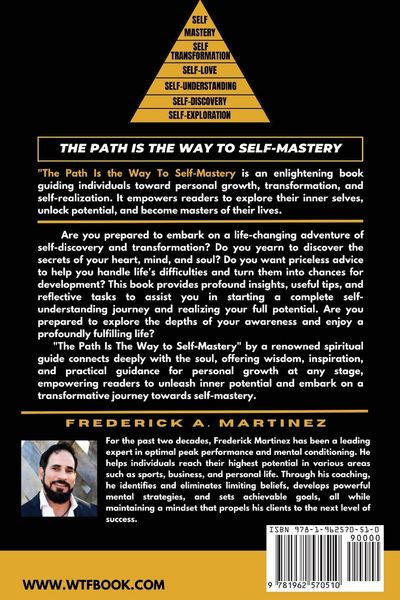 SELF MASTERY
SELF TRANSFORMATION
SELF-LOVE
SELF-UNDERSTANDING
SELF-DISCOVERY
SELF-EXPLORATION

THE PATH IS THE WAY TO SELF-MASTERY

"The Path Is the Way To Self-Mastery is an enlightening book guiding individuals toward personal growth, transformation, and self-realization. It empowers readers to explore their inner selves, unlock potential, and become masters of their lives.

Are you prepared to embark on a life-changing adventure of self-discovery and transformation? Do you yearn to discover the secrets of your heart, mind, and soul? Do you want priceless advice to help you handle life's difficulties and turn them into chances for development? This book provides profound insights, useful tips, and reflective tasks to assist you in starting a complete self-understanding journey and realizing your full potential. Are you prepared to explore the depths of your awareness and enjoy a profoundly fulfilling life?

"The Path Is The Way to Self-Mastery" by a renowned spiritual guide connects deeply with the soul, offering wisdom, inspiration, and practical guidance for personal growth at any stage, empowering readers to unleash inner potential and embark on a transformative journey towards self-mastery.

FREDERICK A. MARTINEZ

For the past two decades, Frederick Martinez has been a leading expert in optimal peak performance and mental conditioning. He helps individuals reach their highest potential in various areas such as sports, business, and personal life. Through his coaching, he identifies and eliminates limiting beliefs, develops powerful mental strategies, and sets achievable goals, all while maintaining a mindset that propels his clients to the next level of success.

ISBN 978-1-962570-51-0
90000
9 781962 570510

WWW.WTFBOOK.COM